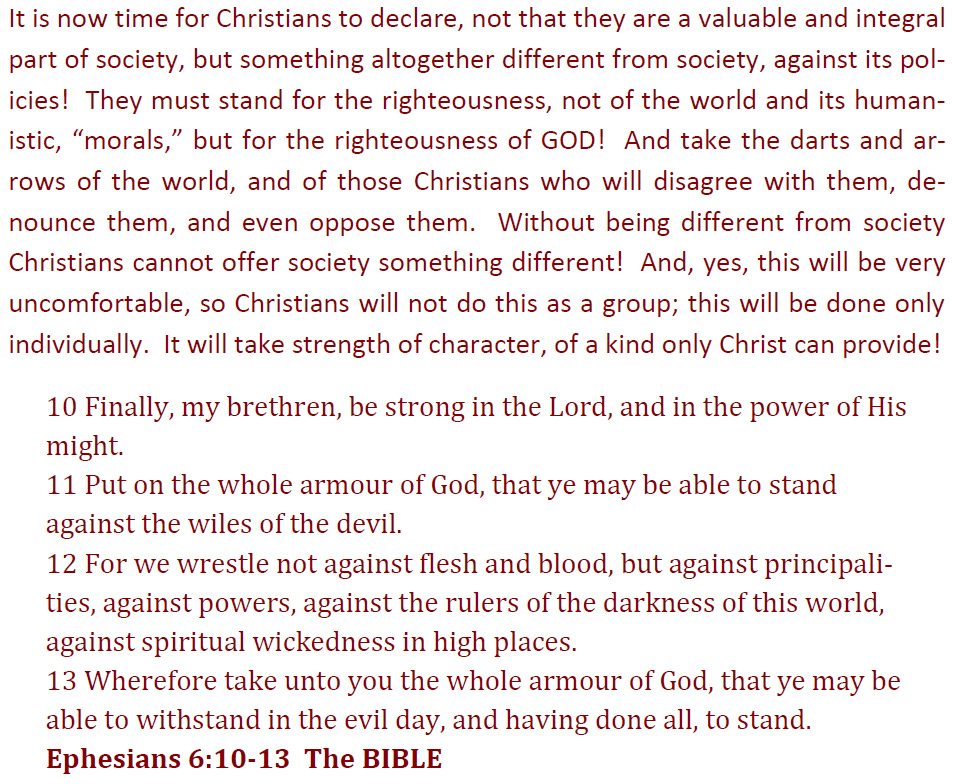 It is now time for Christians to declare, not that they are a valuable and integral part of society, but something altogether different from society, against its policies! They must stand for the righteousness, not of the world and its humanistic, “morals,” but for the righteousness of GOD! And take the darts and arrows of the world, and of those Christians who will disagree with them, denounce them, and even oppose them. Without being different from society Christians cannot offer society something different! And, yes, this will be very uncomfortable, so Christians will not do this as a group; this will be done only individually. It will take strength of character, of a kind only Christ can provide!

10 Finally, my brethren, be strong in the Lord, and in the power of His might.
11 Put on the whole armour of God, that ye may be able to stand against the wiles of the devil.
12 For we wrestle not against flesh and blood, but against principalities, against powers, against the rulers of the darkness of this world, against spiritual wickedness in high places.
13 Wherefore take unto you the whole armour of God, that ye may be able to withstand in the evil day, and having done all, to stand.
Ephesians 6:10-13 The BIBLE